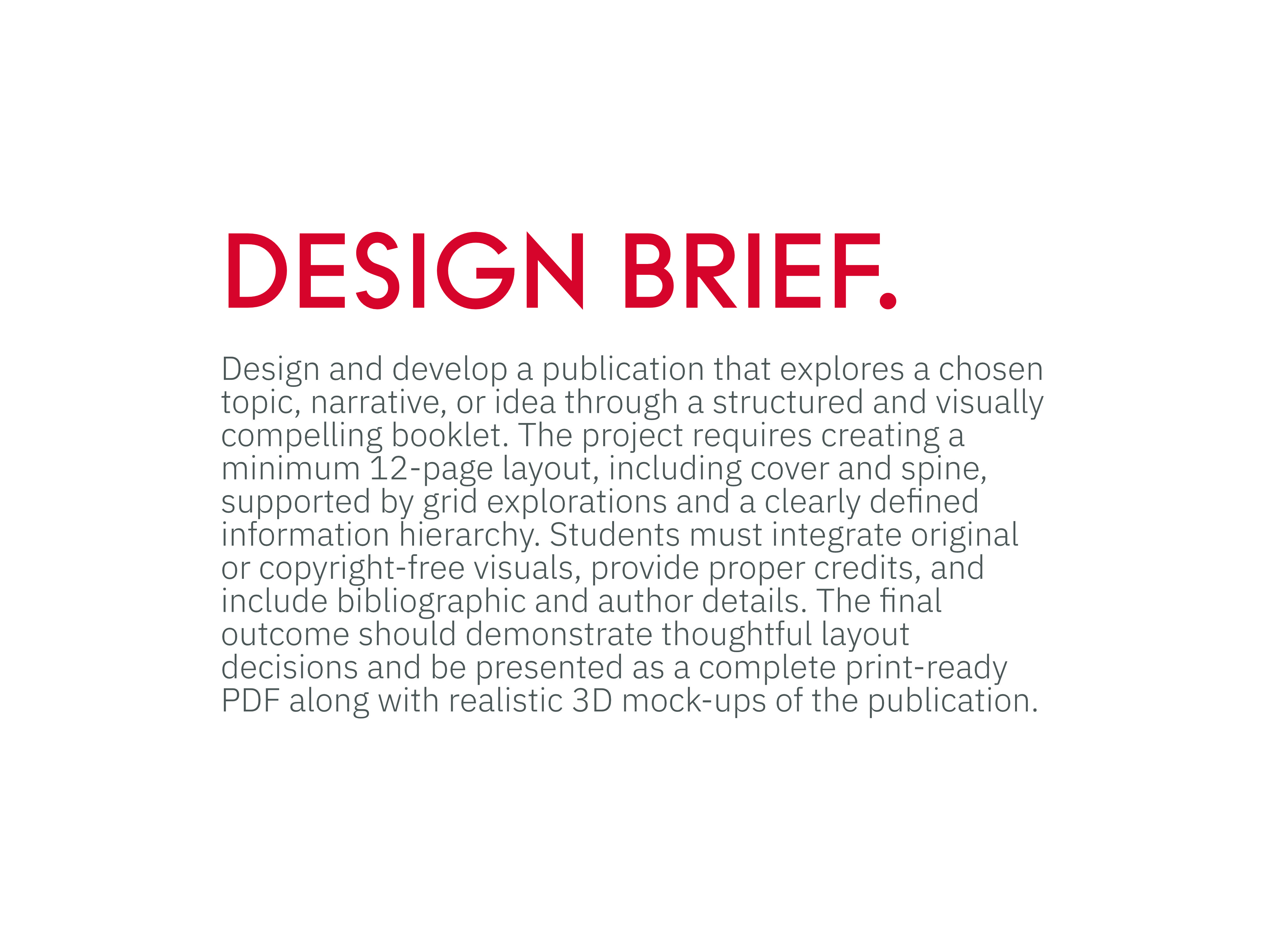 DESIGN BRIEF.

Design and develop a publication that explores a chosen topic, narrative, or idea through a structured and visually compelling booklet. The project requires creating a minimum 12-page layout, including cover and spine, supported by grid explorations and a clearly defined information hierarchy. Students must integrate original or copyright-free visuals, provide proper credits, and include bibliographic and author details. The final outcome should demonstrate thoughtful layout decisions and be presented as a complete print-ready PDF along with realistic 3D mock-ups of the publication.